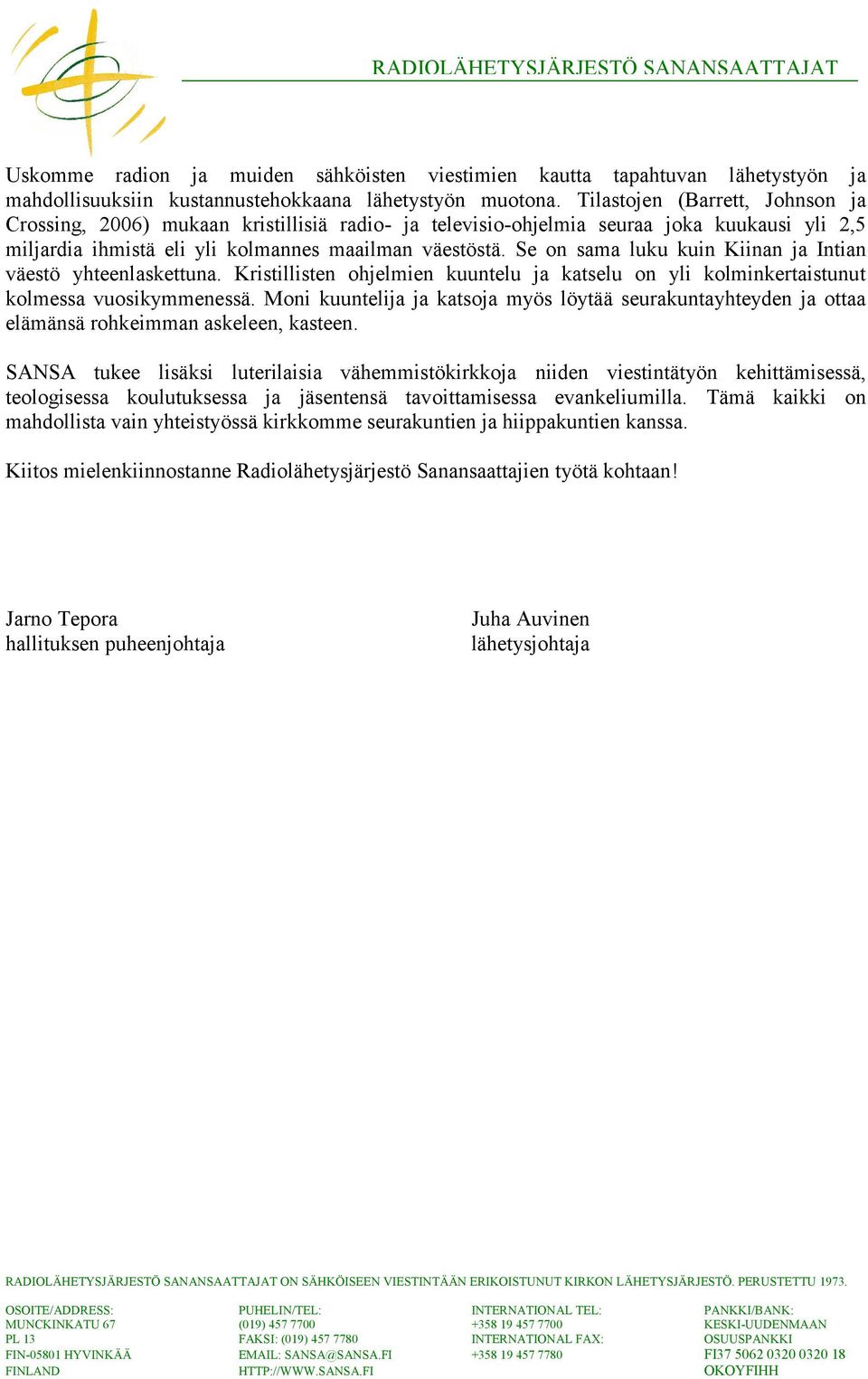 RADIOLÄHETYSJÄRJESTÖ SANANSAATTAJAT

Uskomme radion ja muiden sähköisten viestimien kautta tapahtuvan lähetystyön ja mahdollisuuksiin kustannustehokkaana lähetystyön muotona. Tilastojen (Barrett, Johnson ja Crossing, 2006) mukaan kristillisiä radio- ja televisio-ohjelmia seuraa joka kuukausi yli 2,5 miljardia ihmistä eli yli kolmannes maailman väestöstä. Se on sama luku kuin Kiinan ja Intian väestö yhteenlaskettuna. Kristillisten ohjelmien kuuntelu ja katselu on yli kolminkertaistunut kolmessa vuosikymmenessä. Moni kuuntelija ja katsoja myös löytää seurakuntayhteyden ja ottaa elämänsä rohkeimman askeleen, kasteen.

SANSA tukee lisäksi luterilaisia vähemmistökirkkoja niiden viestintätyön kehittämisessä, teologisessa koulutuksessa ja jäsentensä tavoittamisessa evankeliumilla. Tämä kaikki on mahdollista vain yhteistyössä kirkkomme seurakuntien ja hiippakuntien kanssa.

Kiitos mielenkiinnostanne Radiolähetysjärjestö Sanansaattajien työtä kohtaan!

Jarno Tepora
hallituksen puheenjohtaja

Juha Auvinen
lähetysjohtaja

RADIOLÄHETYSJÄRJESTÖ SANANSAATTAJAT ON SÄHKÖISEEN VIESTINTÄÄN ERIKOISTUNUT KIRKON LÄHETYSJÄRJESTÖ. PERUSTETTU 1973.

OSOITE/ADDRESS:
MUNCKINKATU 67
PL 13
FIN-05801 HYVINKÄÄ
FINLAND

PUHELIN/TEL:
(019) 457 7700
FAKSI: (019) 457 7780
EMAIL: SANSA@SANSA.FI
HTTP://WWW.SANSA.FI

INTERNATIONAL TEL:
+358 19 457 7700
INTERNATIONAL FAX:
+358 19 457 7780

PANKKI/BANK:
KESKI-UUDENMAAN
OSUUSPANKKI
FI37 5062 0320 0320 18
OKOYFIHH